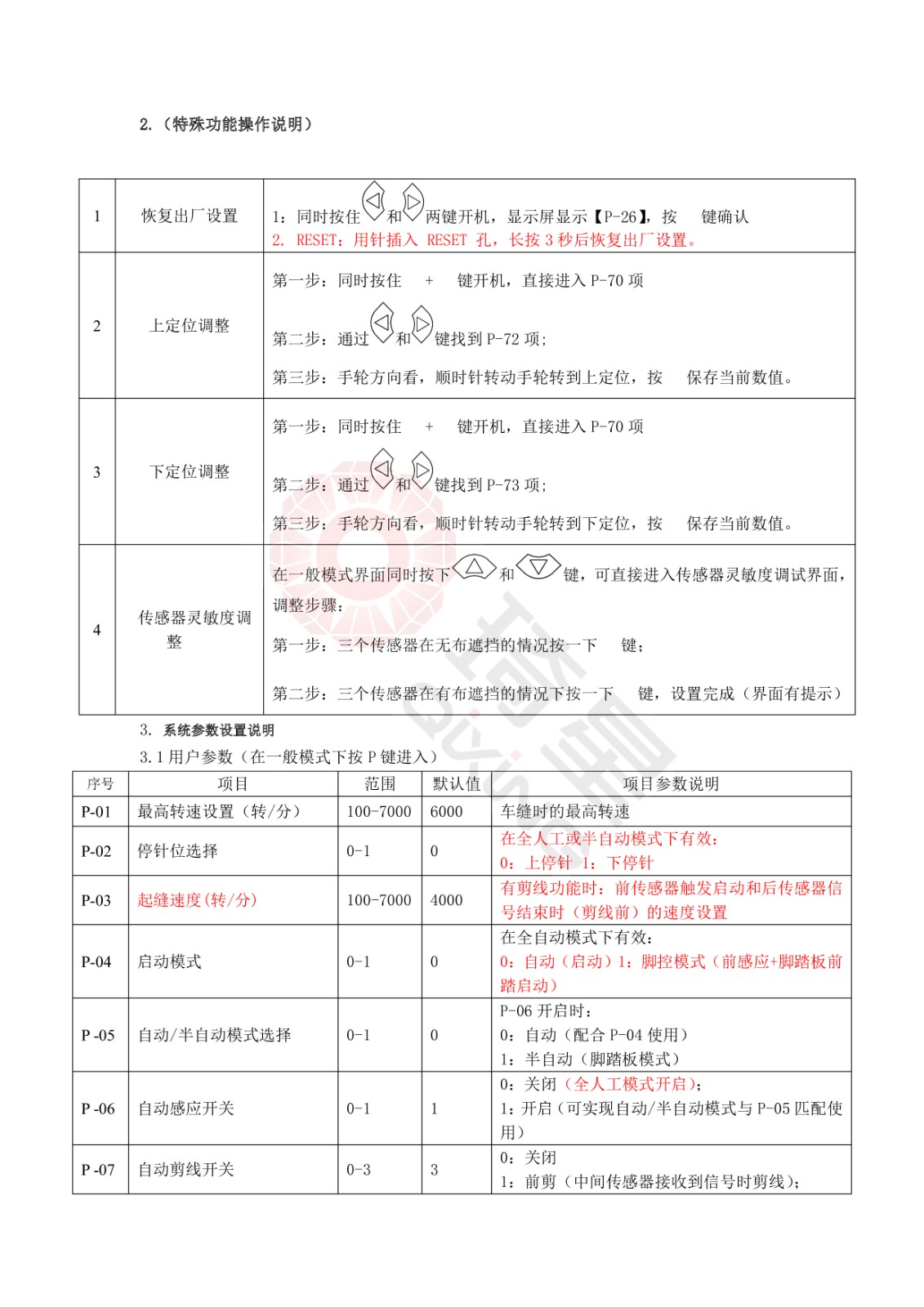 2.（特殊功能操作说明）

| 1 | 恢复出厂设置 | 1：同时按住 和 两键开机，显示屏显示【P-26】，按 键确认 2. RESET：用针插入 RESET 孔，长按 3 秒后恢复出厂设置。 |
|---|---|---|
| 2 | 上定位调整 | 第一步：同时按住 + 键开机，直接进入 P-70 项 第二步：通过 和 键找到 P-72 项； 第三步：手轮方向看，顺时针转动手轮转到上定位，按 保存当前数值。 |
| 3 | 下定位调整 | 第一步：同时按住 + 键开机，直接进入 P-70 项 第二步：通过 和 键找到 P-73 项； 第三步：手轮方向看，顺时针转动手轮转到下定位，按 保存当前数值。 |
| 4 | 传感器灵敏度调整 | 在一般模式界面同时按下 和 键，可直接进入传感器灵敏度调试界面，调整步骤： 第一步：三个传感器在无布遮挡的情况按一下 键； 第二步：三个传感器在有布遮挡的情况下按一下 键，设置完成（界面有提示） |

3. 系统参数设置说明

3.1 用户参数（在一般模式下按 P 键进入）

| 序号 | 项目 | 范围 | 默认值 | 项目参数说明 |
|---|---|---|---|---|
| P-01 | 最高转速设置（转/分） | 100-7000 | 6000 | 车缝时的最高转速 |
| P-02 | 停针位选择 | 0-1 | 0 | 在全人工或半自动模式下有效： 0：上停针 1：下停针 |
| P-03 | 起缝速度(转/分) | 100-7000 | 4000 | 有剪线功能时：前传感器触发启动和后传感器信号结束时（剪线前）的速度设置 |
| P-04 | 启动模式 | 0-1 | 0 | 在全自动模式下有效： 0：自动（启动）1：脚控模式（前感应+脚踏板前踏启动） |
| P -05 | 自动/半自动模式选择 | 0-1 | 0 | P-06 开启时： 0：自动（配合 P-04 使用） 1：半自动（脚踏板模式） |
| P -06 | 自动感应开关 | 0-1 | 1 | 0：关闭（全人工模式开启）； 1：开启（可实现自动/半自动模式与 P-05 匹配使用） |
| P -07 | 自动剪线开关 | 0-3 | 3 | 0：关闭 1：前剪（中间传感器接收到信号时剪线）； |